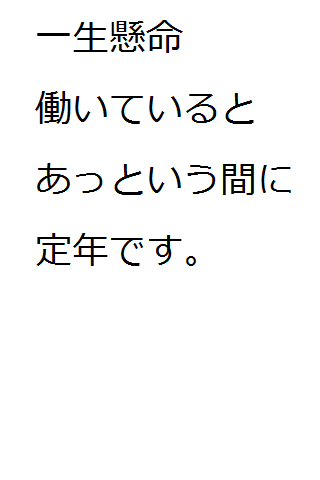 一生懸命

働いていると

あっという間に

定年です。